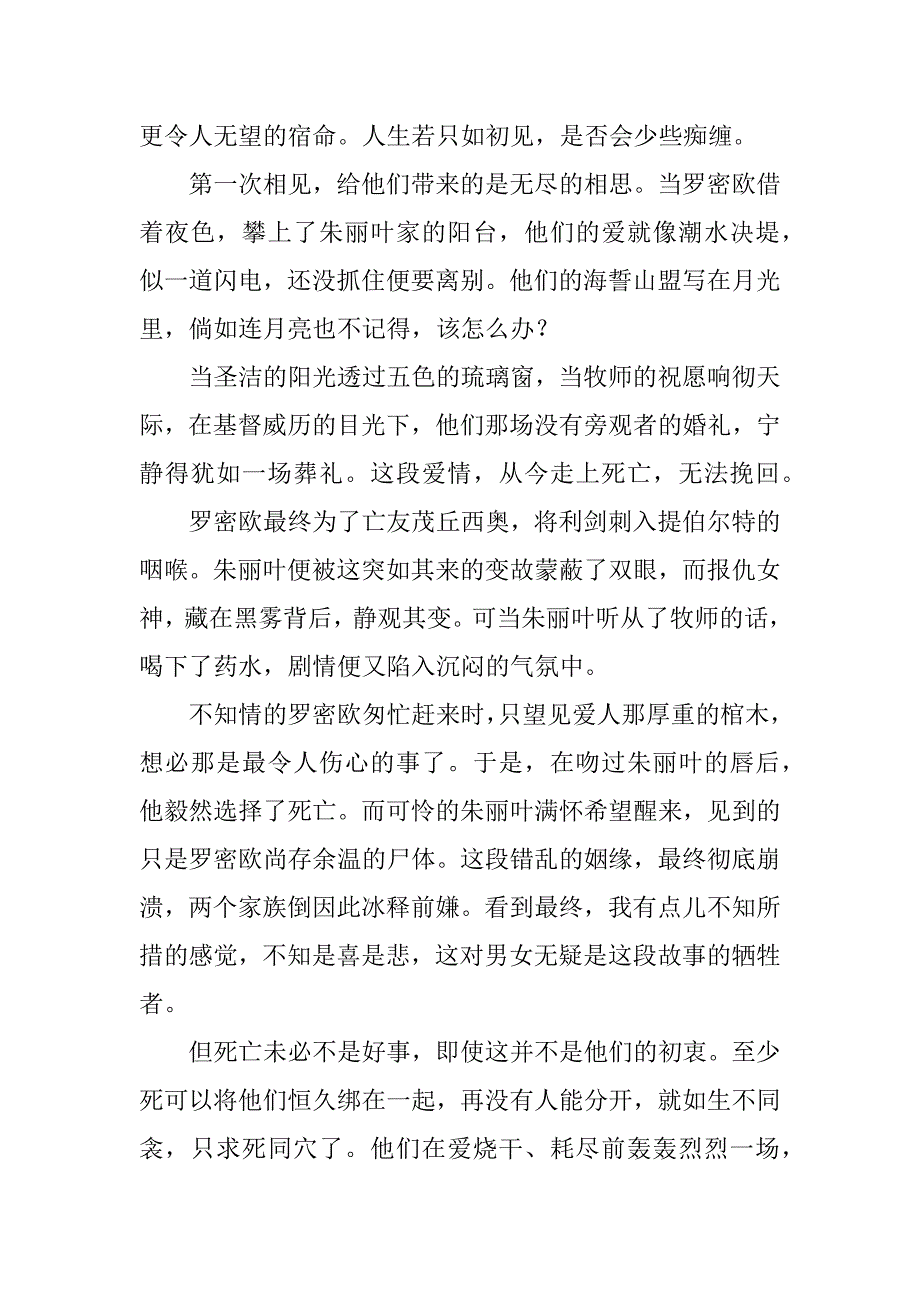 更令人无望的宿命。人生若只如初见，是否会少些痴缠。

第一次相见，给他们带来的是无尽的相思。当罗密欧借着夜色，攀上了朱丽叶家的阳台，他们的爱就像潮水决堤，似一道闪电，还没抓住便要离别。他们的海誓山盟写在月光里，倘如连月亮也不记得，该怎么办？

当圣洁的阳光透过五色的琉璃窗，当牧师的祝愿响彻天际，在基督威历的目光下，他们那场没有旁观者的婚礼，宁静得犹如一场葬礼。这段爱情，从今走上死亡，无法挽回。

罗密欧最终为了亡友茂丘西奥，将利剑刺入提伯尔特的咽喉。朱丽叶便被这突如其来的变故蒙蔽了双眼，而报仇女神，藏在黑雾背后，静观其变。可当朱丽叶听从了牧师的话，喝下了药水，剧情便又陷入沉闷的气氛中。

不知情的罗密欧匆忙赶来时，只望见爱人那厚重的棺木，想必那是最令人伤心的事了。于是，在吻过朱丽叶的唇后，他毅然选择了死亡。而可怜的朱丽叶满怀希望醒来，见到的只是罗密欧尚存余温的尸体。这段错乱的姻缘，最终彻底崩溃，两个家族倒因此冰释前嫌。看到最终，我有点儿不知所措的感觉，不知是喜是悲，这对男女无疑是这段故事的牺牲者。

但死亡未必不是好事，即使这并不是他们的初衷。至少死可以将他们恒久绑在一起，再没有人能分开，就如生不同衾，只求死同穴了。他们在爱烧干、耗尽前轰轰烈烈一场，